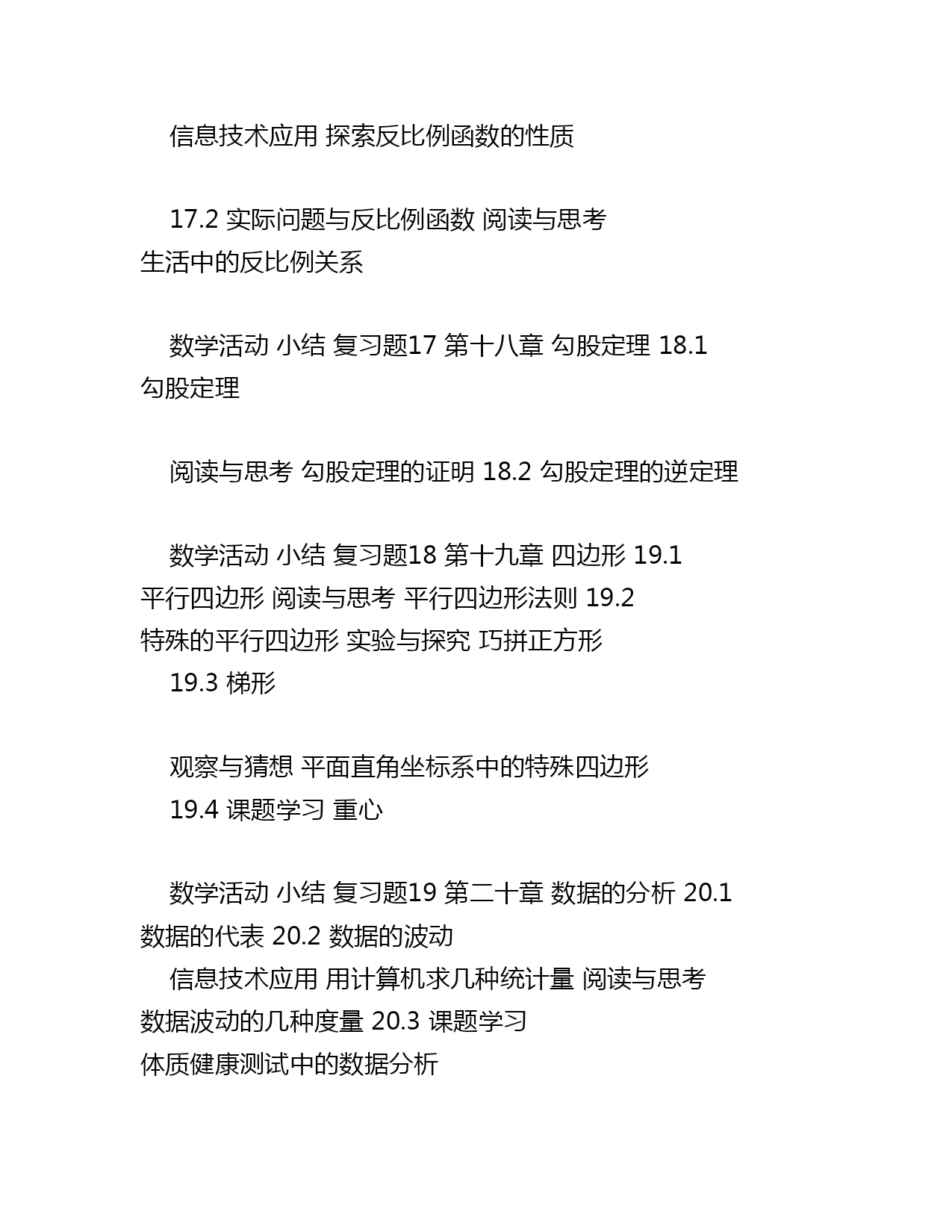 信息技术应用 探索反比例函数的性质

17.2 实际问题与反比例函数 阅读与思考 生活中的反比例关系

数学活动 小结 复习题17 第十八章 勾股定理 18.1 勾股定理

阅读与思考 勾股定理的证明 18.2 勾股定理的逆定理

数学活动 小结 复习题18 第十九章 四边形 19.1 平行四边形 阅读与思考 平行四边形法则 19.2 特殊的平行四边形 实验与探究 巧拼正方形
19.3 梯形

观察与猜想 平面直角坐标系中的特殊四边形
19.4 课题学习 重心

数学活动 小结 复习题19 第二十章 数据的分析 20.1 数据的代表 20.2 数据的波动
信息技术应用 用计算机求几种统计量 阅读与思考 数据波动的几种度量 20.3 课题学习 体质健康测试中的数据分析